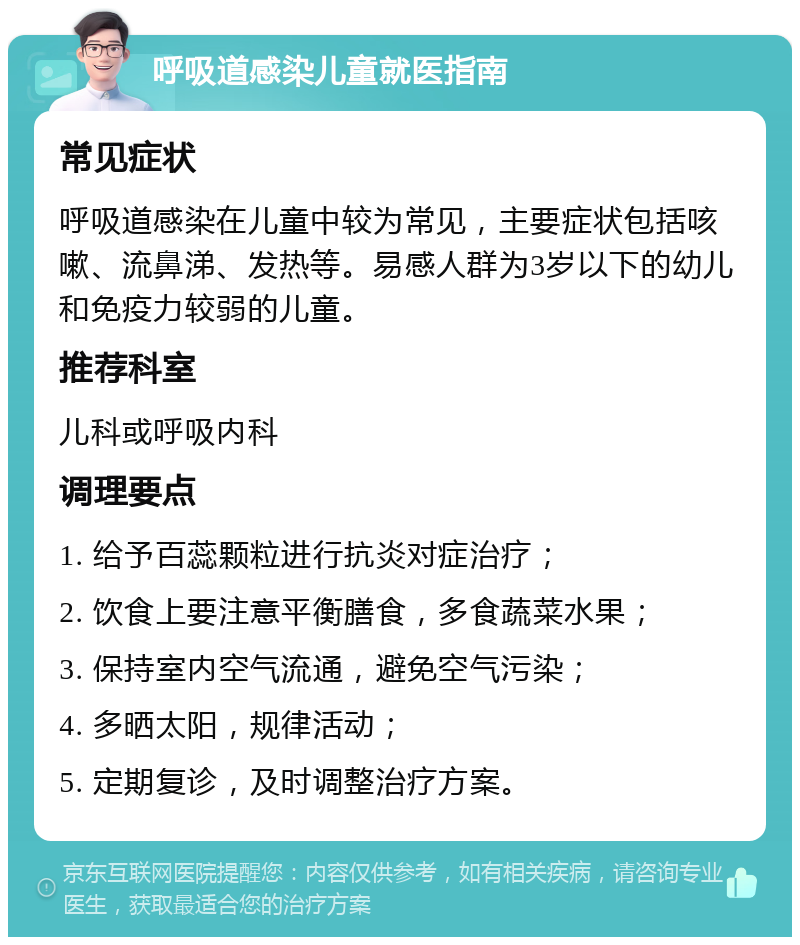 呼吸道感染儿童就医指南

常见症状

呼吸道感染在儿童中较为常见，主要症状包括咳嗽、流鼻涕、发热等。易感人群为3岁以下的幼儿和免疫力较弱的儿童。

推荐科室

儿科或呼吸内科

调理要点

1. 给予百蕊颗粒进行抗炎对症治疗；

2. 饮食上要注意平衡膳食，多食蔬菜水果；

3. 保持室内空气流通，避免空气污染；

4. 多晒太阳，规律活动；

5. 定期复诊，及时调整治疗方案。

京东互联网医院提醒您：内容仅供参考，如有相关疾病，请咨询专业医生，获取最适合您的治疗方案